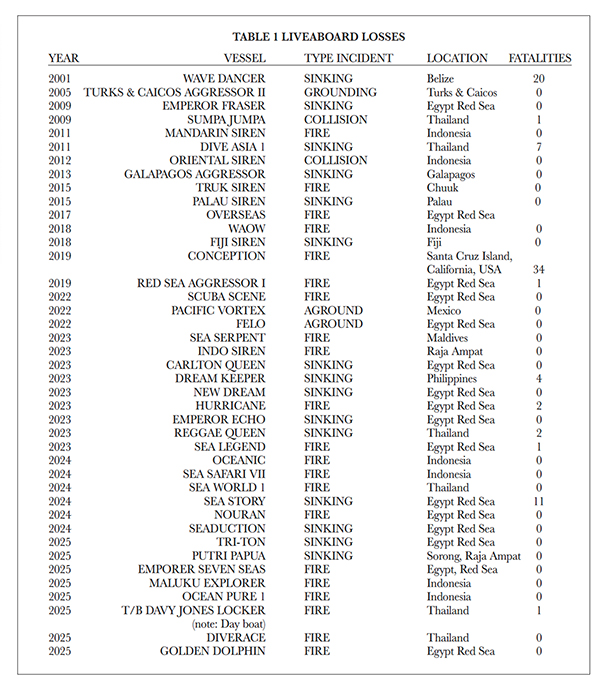 TABLE 1 LIVEABOARD LOSSES

| YEAR | VESSEL | TYPE INCIDENT | LOCATION | FATALITIES |
|---|---|---|---|---|
| 2001 | WAVE DANCER | SINKING | Belize | 20 |
| 2005 | TURKS & CAICOS AGGRESSOR II | GROUNDING | Turks & Caicos | 0 |
| 2009 | EMPEROR FRASER | SINKING | Egypt Red Sea | 0 |
| 2009 | SUMPA JUMPA | COLLISION | Thailand | 1 |
| 2011 | MANDARIN SIREN | FIRE | Indonesia | 0 |
| 2011 | DIVE ASIA 1 | SINKING | Thailand | 7 |
| 2012 | ORIENTAL SIREN | COLLISION | Indonesia | 0 |
| 2013 | GALAPAGOS AGGRESSOR | SINKING | Galapagos | 0 |
| 2015 | TRUK SIREN | FIRE | Chuuk | 0 |
| 2015 | PALAU SIREN | SINKING | Palau | 0 |
| 2017 | OVERSEAS | FIRE | Egypt Red Sea | |
| 2018 | WAOW | FIRE | Indonesia | 0 |
| 2018 | FIJI SIREN | SINKING | Fiji | 0 |
| 2019 | CONCEPTION | FIRE | Santa Cruz Island, California, USA | 34 |
| 2019 | RED SEA AGGRESSOR I | FIRE | Egypt Red Sea | 1 |
| 2022 | SCUBA SCENE | FIRE | Egypt Red Sea | 0 |
| 2022 | PACIFIC VORTEX | AGROUND | Mexico | 0 |
| 2022 | FELO | AGROUND | Egypt Red Sea | 0 |
| 2023 | SEA SERPENT | FIRE | Maldives | 0 |
| 2023 | INDO SIREN | FIRE | Raja Ampat | 0 |
| 2023 | CARLTON QUEEN | SINKING | Egypt Red Sea | 0 |
| 2023 | DREAM KEEPER | SINKING | Philippines | 4 |
| 2023 | NEW DREAM | SINKING | Egypt Red Sea | 0 |
| 2023 | HURRICANE | FIRE | Egypt Red Sea | 2 |
| 2023 | EMPEROR ECHO | SINKING | Egypt Red Sea | 0 |
| 2023 | REGGAE QUEEN | SINKING | Thailand | 2 |
| 2023 | SEA LEGEND | FIRE | Egypt Red Sea | 1 |
| 2024 | OCEANIC | FIRE | Indonesia | 0 |
| 2024 | SEA SAFARI VII | FIRE | Indonesia | 0 |
| 2024 | SEA WORLD 1 | FIRE | Thailand | 0 |
| 2024 | SEA STORY | SINKING | Egypt Red Sea | 11 |
| 2024 | NOURAN | FIRE | Egypt Red Sea | 0 |
| 2024 | SEADUCTION | SINKING | Egypt Red Sea | 0 |
| 2025 | TRI-TON | SINKING | Egypt Red Sea | 0 |
| 2025 | PUTRI PAPUA | SINKING | Sorong, Raja Ampat | 0 |
| 2025 | EMPORER SEVEN SEAS | FIRE | Egypt, Red Sea | 0 |
| 2025 | MALUKU EXPLORER | FIRE | Indonesia | 0 |
| 2025 | OCEAN PURE 1 | FIRE | Indonesia | 0 |
| 2025 | T/B DAVY JONES LOCKER (note: Day boat) | FIRE | Thailand | 1 |
| 2025 | DIVERACE | FIRE | Thailand | 0 |
| 2025 | GOLDEN DOLPHIN | FIRE | Egypt Red Sea | 0 |